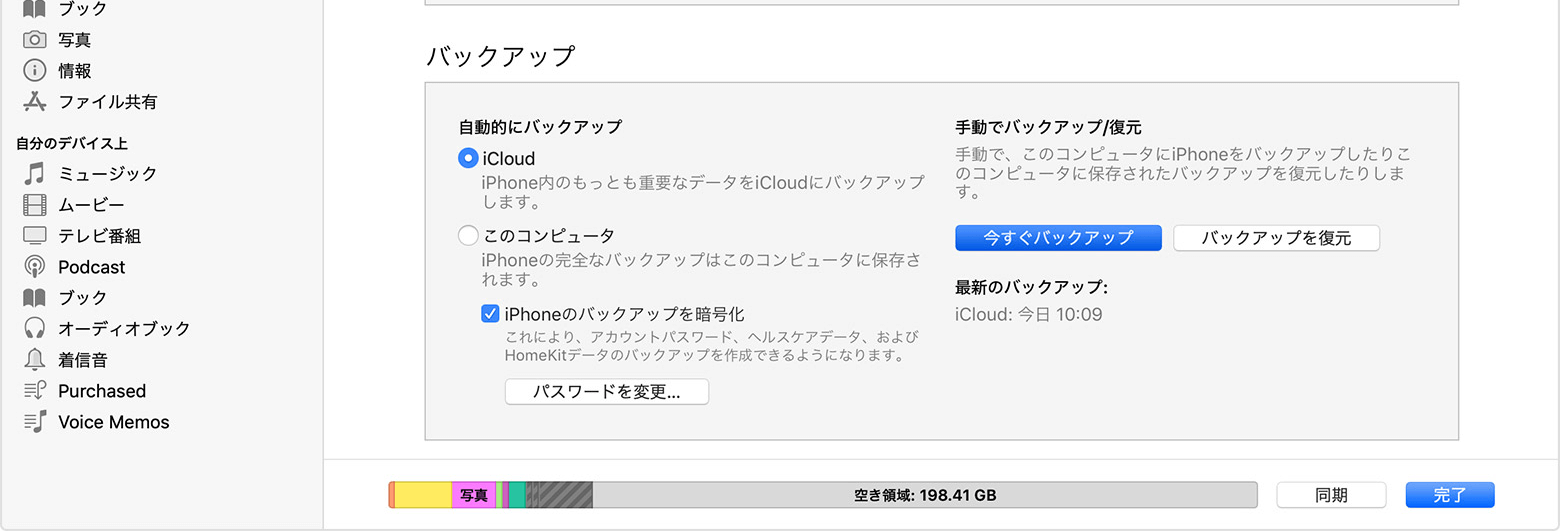 ブック
写真
情報
ファイル共有

自分のデバイス上
ミュージック
ムービー
テレビ番組
Podcast
ブック
オーディオブック
着信音
Purchased
Voice Memos

バックアップ

自動的にバックアップ
iCloud
iPhone内のもっとも重要なデータをiCloudにバックアップします。
このコンピュータ
iPhoneの完全なバックアップはこのコンピュータに保存されます。
iPhoneのバックアップを暗号化
これにより、アカウントパスワード、ヘルスケアデータ、およびHomeKitデータのバックアップを作成できるようになります。
パスワードを変更...

手動でバックアップ/復元
手動で、このコンピュータにiPhoneをバックアップしたりこのコンピュータに保存されたバックアップを復元したりします。
今すぐバックアップ
バックアップを復元
最新のバックアップ:
iCloud: 今日 10:09

写真
空き領域: 198.41 GB
同期
完了